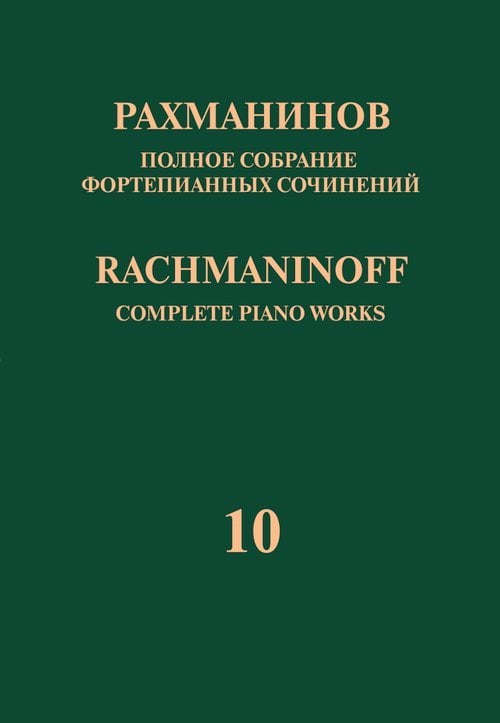 РАХМАНИНОВ
ПОЛНОЕ СОБРАНИЕ
ФОРТЕПИАННЫХ СОЧИНЕНИЙ

RACHMANINOFF
COMPLETE PIANO WORKS

10